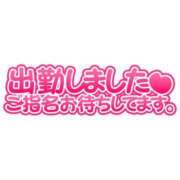 出勤しました♥
ご指名お待ちしてます。